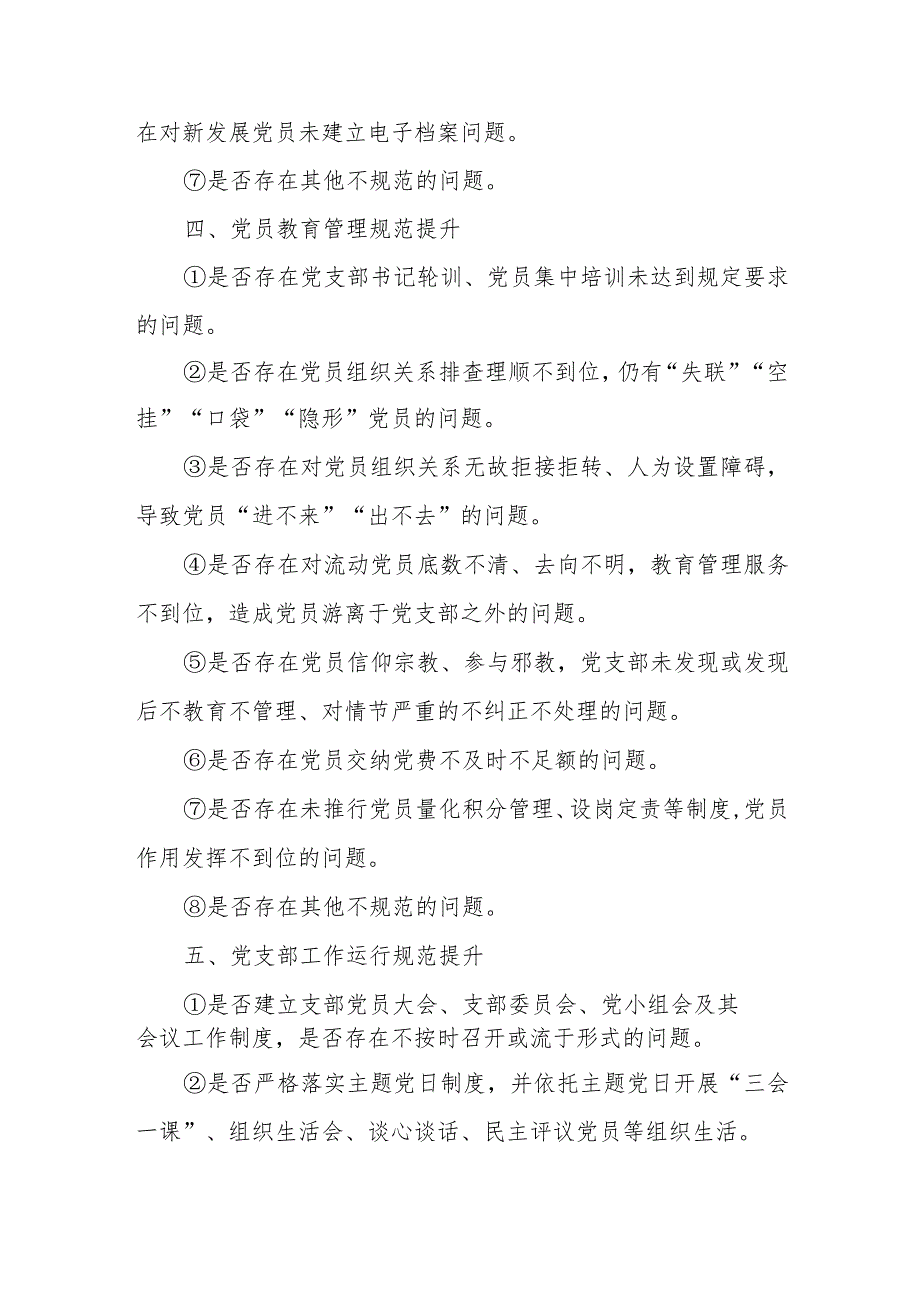 在对新发展党员未建立电子档案问题。

⑦是否存在其他不规范的问题。

四、党员教育管理规范提升

①是否存在党支部书记轮训、党员集中培训未达到规定要求的问题。

②是否存在党员组织关系排查理顺不到位，仍有“失联”“空挂”“口袋”“隐形”党员的问题。

③是否存在对党员组织关系无故拒接拒转、人为设置障碍，导致党员“进不来”“出不去”的问题。

④是否存在对流动党员底数不清、去向不明，教育管理服务不到位，造成党员游离于党支部之外的问题。

⑤是否存在党员信仰宗教、参与邪教，党支部未发现或发现后不教育不管理、对情节严重的不纠正不处理的问题。

⑥是否存在党员交纳党费不及时不足额的问题。

⑦是否存在未推行党员量化积分管理、设岗定责等制度，党员作用发挥不到位的问题。

⑧是否存在其他不规范的问题。

五、党支部工作运行规范提升

①是否建立支部党员大会、支部委员会、党小组会及其会议工作制度，是否存在不按时召开或流于形式的问题。

②是否严格落实主题党日制度，并依托主题党日开展“三会一课”、组织生活会、谈心谈话、民主评议党员等组织生活。